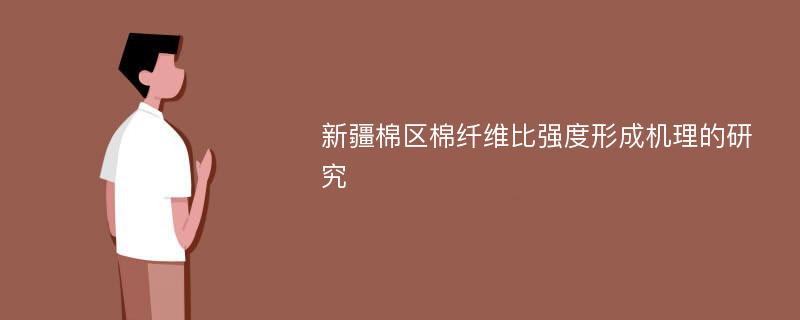 新疆棉区棉纤维比强度形成机理的研究